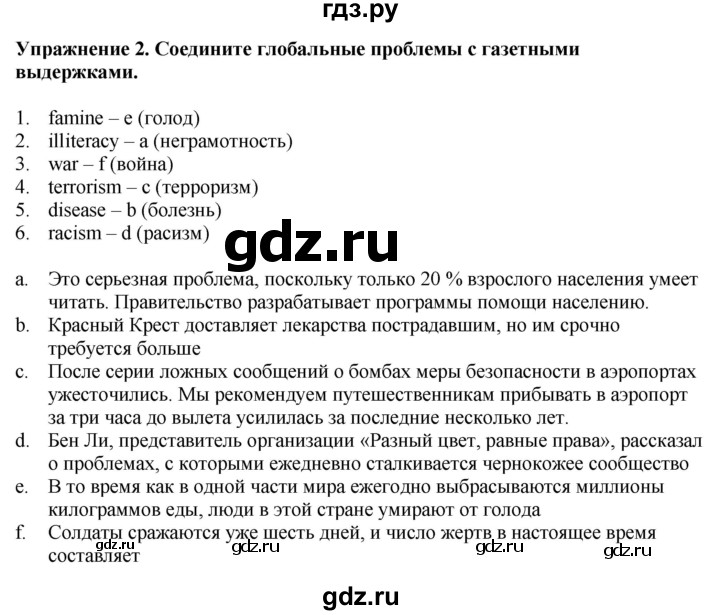 гдз.ру

Упражнение 2. Соедините глобальные проблемы с газетными выдержками.

1. famine – e (голод)
2. illiteracy – a (неграмотность)
3. war – f (война)
4. terrorism – c (терроризм)
5. disease – b (болезнь)
6. racism – d (расизм)

gdz.ru

a. Это серьезная проблема, поскольку только 20 % взрослого населения умеет читать. Правительство разрабатывает программы помощи населению.
b. Красный Крест доставляет лекарства пострадавшим, но им срочно требуется больше
c. После серии ложных сообщений о бомбах меры безопасности в аэропортах ужесточились. Мы рекомендуем путешественникам прибывать в аэропорт за три часа до вылета усилилась за последние несколько лет.
d. Бен Ли, представитель организации «Разный цвет, равные права», рассказал о проблемах, с которыми ежедневно сталкивается чернокожее сообщество
e. В то время как в одной части мира ежегодно выбрасываются миллионы килограммов еды, люди в этой стране умирают от голода
f. Солдаты сражаются уже шесть дней, и число жертв в настоящее время составляет

gdz.ru gdz.ru gdz.ru gdz.ru

gdz.ru